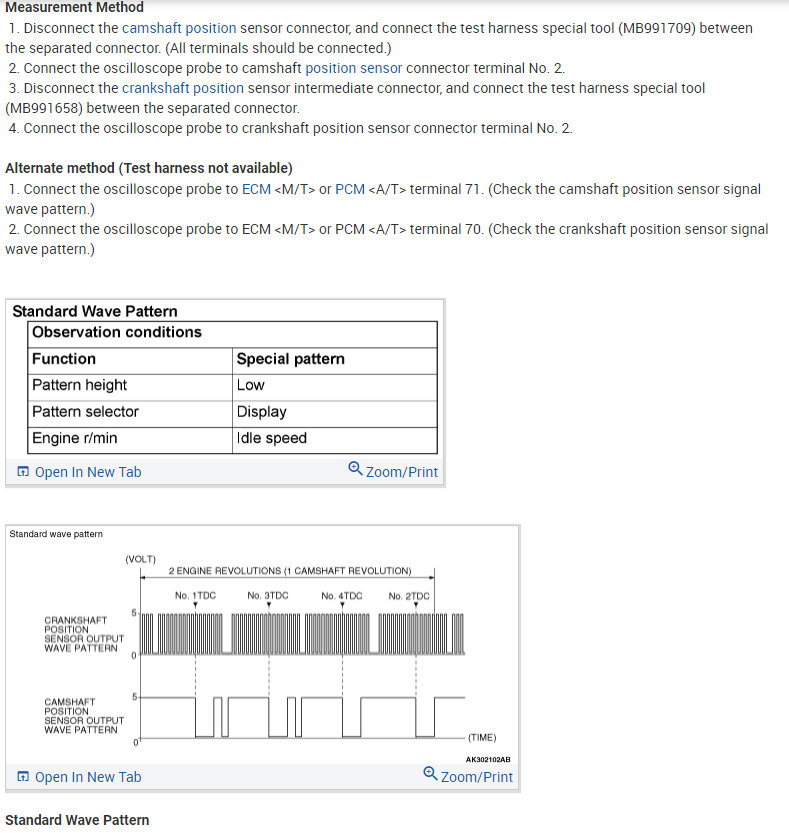 Measurement Method

1. Disconnect the camshaft position sensor connector, and connect the test harness special tool (MB991709) between the separated connector. (All terminals should be connected.)
2. Connect the oscilloscope probe to camshaft position sensor connector terminal No. 2.
3. Disconnect the crankshaft position sensor intermediate connector, and connect the test harness special tool (MB991658) between the separated connector.
4. Connect the oscilloscope probe to crankshaft position sensor connector terminal No. 2.

Alternate method (Test harness not available)

1. Connect the oscilloscope probe to ECM <M/T> or PCM <A/T> terminal 71. (Check the camshaft position sensor signal wave pattern.)
2. Connect the oscilloscope probe to ECM <M/T> or PCM <A/T> terminal 70. (Check the crankshaft position sensor signal wave pattern.)

Standard Wave Pattern

| Observation conditions | |
|---|---|
| Function | Special pattern |
| Pattern height | Low |
| Pattern selector | Display |
| Engine r/min | Idle speed |

Open In New Tab
Zoom/Print

Standard wave pattern

(VOLT)
2 ENGINE REVOLUTIONS (1 CAMSHAFT REVOLUTION)
No. 1TDC
No. 3TDC
No. 4TDC
No. 2TDC
CRANKSHAFT POSITION SENSOR OUTPUT WAVE PATTERN
5
0
CAMSHAFT POSITION SENSOR OUTPUT WAVE PATTERN
5
0
(TIME)
AK302102AB

Open In New Tab
Zoom/Print

Standard Wave Pattern